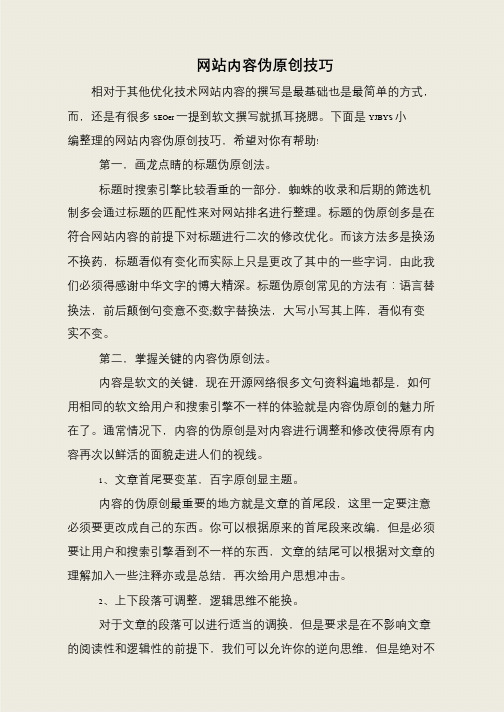 网站内容伪原创技巧

相对于其他优化技术网站内容的撰写是最基础也是最简单的方式，而，还是有很多 SEOer 一提到软文撰写就抓耳挠腮。下面是 YJBYS 小编整理的网站内容伪原创技巧，希望对你有帮助！

第一，画龙点睛的标题伪原创法。

标题时搜索引擎比较看重的一部分，蜘蛛的收录和后期的筛选机制多会通过标题的匹配性来对网站排名进行整理。标题的伪原创多是在符合网站内容的前提下对标题进行二次的修改优化。而该方法多是换汤不换药，标题看似有变化而实际上只是更改了其中的一些字词，由此我们必须得感谢中华文字的博大精深。标题伪原创常见的方法有：语言替换法，前后颠倒句变意不变;数字替换法，大写小写其上阵，看似有变实不变。

第二，掌握关键的内容伪原创法。

内容是软文的关键，现在开源网络很多文句资料遍地都是，如何用相同的软文给用户和搜索引擎不一样的体验就是内容伪原创的魅力所在了。通常情况下，内容的伪原创是对内容进行调整和修改使得原有内容再次以鲜活的面貌走进人们的视线。

1、文章首尾要变革，百字原创显主题。

内容的伪原创最重要的地方就是文章的首尾段，这里一定要注意必须要更改成自己的东西。你可以根据原来的首尾段来改编，但是必须要让用户和搜索引擎看到不一样的东西，文章的结尾可以根据对文章的理解加入一些注释亦或是总结，再次给用户思想冲击。

2、上下段落可调整，逻辑思维不能换。

对于文章的段落可以进行适当的调换，但是要求是在不影响文章的阅读性和逻辑性的前提下，我们可以允许你的逆向思维，但是绝对不